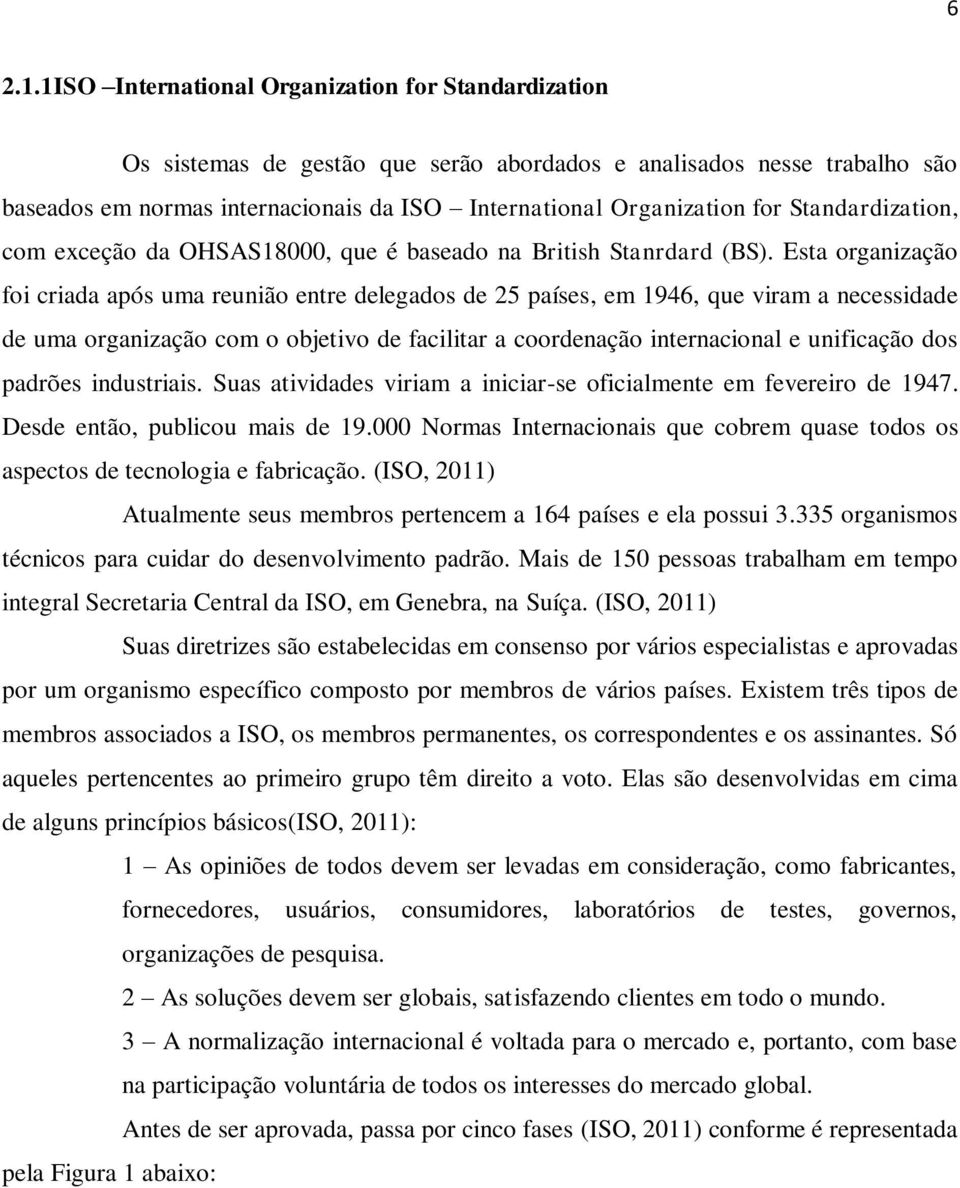 6

2.1.1ISO –International Organization for Standardization

Os sistemas de gestão que serão abordados e analisados nesse trabalho são baseados em normas internacionais da ISO – International Organization for Standardization, com exceção da OHSAS18000, que é baseado na British Stanrdard (BS). Esta organização foi criada após uma reunião entre delegados de 25 países, em 1946, que viram a necessidade de uma organização com o objetivo de facilitar a coordenação internacional e unificação dos padrões industriais. Suas atividades viriam a iniciar-se oficialmente em fevereiro de 1947. Desde então, publicou mais de 19.000 Normas Internacionais que cobrem quase todos os aspectos de tecnologia e fabricação. (ISO, 2011)

Atualmente seus membros pertencem a 164 países e ela possui 3.335 organismos técnicos para cuidar do desenvolvimento padrão. Mais de 150 pessoas trabalham em tempo integral Secretaria Central da ISO, em Genebra, na Suíça. (ISO, 2011)

Suas diretrizes são estabelecidas em consenso por vários especialistas e aprovadas por um organismo específico composto por membros de vários países. Existem três tipos de membros associados a ISO, os membros permanentes, os correspondentes e os assinantes. Só aqueles pertencentes ao primeiro grupo têm direito a voto. Elas são desenvolvidas em cima de alguns princípios básicos(ISO, 2011):

1 – As opiniões de todos devem ser levadas em consideração, como fabricantes, fornecedores, usuários, consumidores, laboratórios de testes, governos, organizações de pesquisa.

2 – As soluções devem ser globais, satisfazendo clientes em todo o mundo.

3 – A normalização internacional é voltada para o mercado e, portanto, com base na participação voluntária de todos os interesses do mercado global.

Antes de ser aprovada, passa por cinco fases (ISO, 2011) conforme é representada pela Figura 1 abaixo: